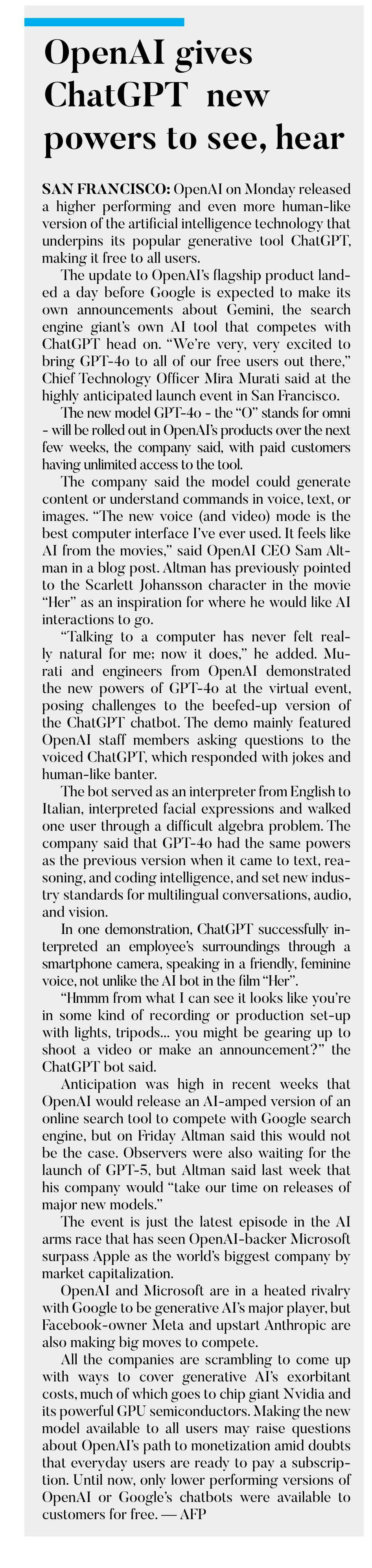 OpenAI gives ChatGPT new powers to see, hear

SAN FRANCISCO: OpenAI on Monday released a higher performing and even more human-like version of the artificial intelligence technology that underpins its popular generative tool ChatGPT, making it free to all users.

The update to OpenAI's flagship product landed a day before Google is expected to make its own announcements about Gemini, the search engine giant's own AI tool that competes with ChatGPT head on. "We're very, very excited to bring GPT-4o to all of our free users out there," Chief Technology Officer Mira Murati said at the highly anticipated launch event in San Francisco.

The new model GPT-4o - the "O" stands for omni - will be rolled out in OpenAI's products over the next few weeks, the company said, with paid customers having unlimited access to the tool.

The company said the model could generate content or understand commands in voice, text, or images. "The new voice (and video) mode is the best computer interface I've ever used. It feels like AI from the movies," said OpenAI CEO Sam Altman in a blog post. Altman has previously pointed to the Scarlett Johansson character in the movie "Her" as an inspiration for where he would like AI interactions to go.

"Talking to a computer has never felt really natural for me; now it does," he added. Murati and engineers from OpenAI demonstrated the new powers of GPT-4o at the virtual event, posing challenges to the beefed-up version of the ChatGPT chatbot. The demo mainly featured OpenAI staff members asking questions to the voiced ChatGPT, which responded with jokes and human-like banter.

The bot served as an interpreter from English to Italian, interpreted facial expressions and walked one user through a difficult algebra problem. The company said that GPT-4o had the same powers as the previous version when it came to text, reasoning, and coding intelligence, and set new industry standards for multilingual conversations, audio, and vision.

In one demonstration, ChatGPT successfully interpreted an employee's surroundings through a smartphone camera, speaking in a friendly, feminine voice, not unlike the AI bot in the film "Her".

"Hmmm from what I can see it looks like you're in some kind of recording or production set-up with lights, tripods... you might be gearing up to shoot a video or make an announcement?" the ChatGPT bot said.

Anticipation was high in recent weeks that OpenAI would release an AI-amped version of an online search tool to compete with Google search engine, but on Friday Altman said this would not be the case. Observers were also waiting for the launch of GPT-5, but Altman said last week that his company would "take our time on releases of major new models."

The event is just the latest episode in the AI arms race that has seen OpenAI-backer Microsoft surpass Apple as the world's biggest company by market capitalization.

OpenAI and Microsoft are in a heated rivalry with Google to be generative AI's major player, but Facebook-owner Meta and upstart Anthropic are also making big moves to compete.

All the companies are scrambling to come up with ways to cover generative AI's exorbitant costs, much of which goes to chip giant Nvidia and its powerful GPU semiconductors. Making the new model available to all users may raise questions about OpenAI's path to monetization amid doubts that everyday users are ready to pay a subscription. Until now, only lower performing versions of OpenAI or Google's chatbots were available to customers for free. — AFP